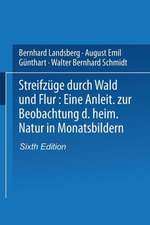 Bernhard Landsberg · August Emil Günthart · Walter Bernhard Schmidt

Streifzüge durch Wald und Flur : Eine Anleit. zur Beobachtung d. heim. Natur in Monatsbildern

Sixth Edition